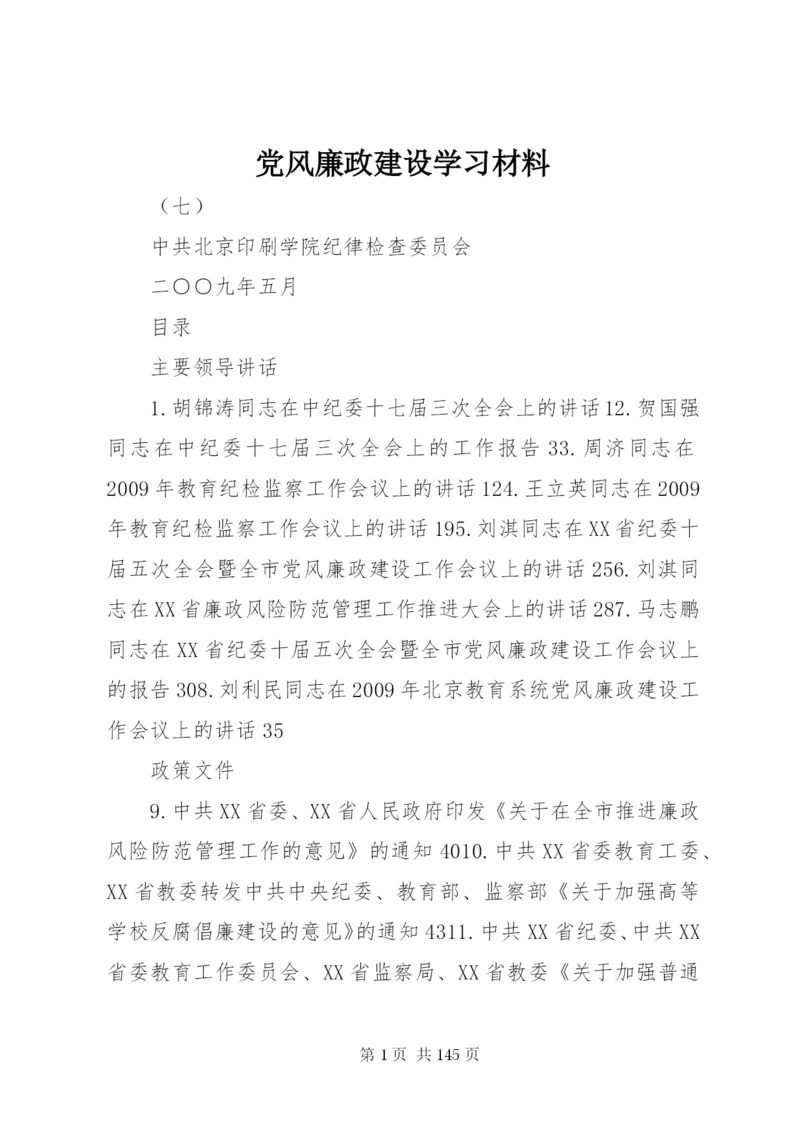 党风廉政建设学习材料

（七）

中共北京印刷学院纪律检查委员会

二〇〇九年五月

目录

主要领导讲话

1.胡锦涛同志在中纪委十七届三次全会上的讲话12.贺国强同志在中纪委十七届三次全会上的工作报告33.周济同志在2009年教育纪检监察工作会议上的讲话124.王立英同志在2009年教育纪检监察工作会议上的讲话195.刘淇同志在XX省纪委十届五次全会暨全市党风廉政建设工作会议上的讲话256.刘淇同志在XX省廉政风险防范管理工作推进大会上的讲话287.马志鹏同志在XX省纪委十届五次全会暨全市党风廉政建设工作会议上的报告308.刘利民同志在2009年北京教育系统党风廉政建设工作会议上的讲话35

政策文件

9.中共XX省委、XX省人民政府印发《关于在全市推进廉政风险防范管理工作的意见》的通知4010.中共XX省委教育工委、XX省教委转发中共中央纪委、教育部、监察部《关于加强高等学校反腐倡廉建设的意见》的通知4311.中共XX省纪委、中共XX省委教育工作委员会、XX省监察局、XX省教委《关于加强普通

第1页 共145页